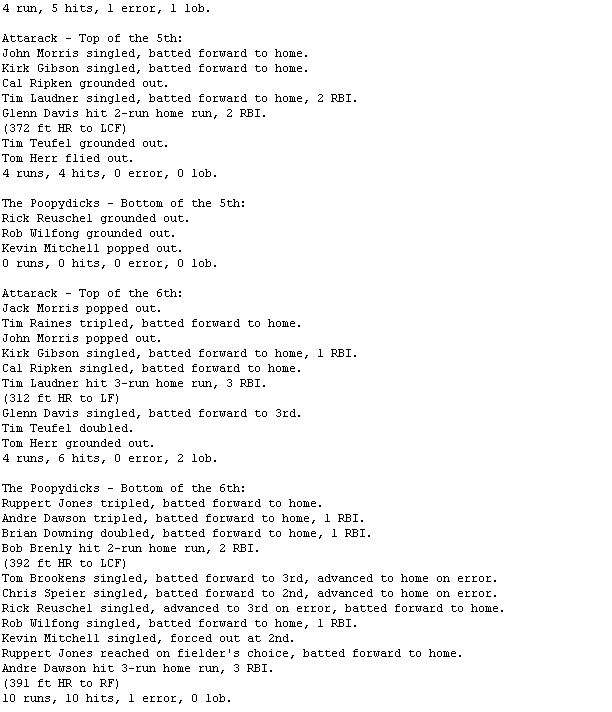 4 run, 5 hits, 1 error, 1 lob.

Attarack - Top of the 5th:
John Morris singled, batted forward to home.
Kirk Gibson singled, batted forward to home.
Cal Ripken grounded out.
Tim Laudner singled, batted forward to home, 2 RBI.
Glenn Davis hit 2-run home run, 2 RBI.
(372 ft HR to LCF)
Tim Teufel grounded out.
Tom Herr flied out.
4 runs, 4 hits, 0 error, 0 lob.

The Poopydicks - Bottom of the 5th:
Rick Reuschel grounded out.
Rob Wilfong grounded out.
Kevin Mitchell popped out.
0 runs, 0 hits, 0 error, 0 lob.

Attarack - Top of the 6th:
Jack Morris popped out.
Tim Raines tripled, batted forward to home.
John Morris popped out.
Kirk Gibson singled, batted forward to home, 1 RBI.
Cal Ripken singled, batted forward to home.
Tim Laudner hit 3-run home run, 3 RBI.
(312 ft HR to LF)
Glenn Davis singled, batted forward to 3rd.
Tim Teufel doubled.
Tom Herr grounded out.
4 runs, 6 hits, 0 error, 2 lob.

The Poopydicks - Bottom of the 6th:
Ruppert Jones tripled, batted forward to home.
Andre Dawson tripled, batted forward to home, 1 RBI.
Brian Downing doubled, batted forward to home, 1 RBI.
Bob Brenly hit 2-run home run, 2 RBI.
(392 ft HR to LCF)
Tom Brookens singled, batted forward to 3rd, advanced to home on error.
Chris Speier singled, batted forward to 2nd, advanced to home on error.
Rick Reuschel singled, advanced to 3rd on error, batted forward to home.
Rob Wilfong singled, batted forward to home, 1 RBI.
Kevin Mitchell singled, forced out at 2nd.
Ruppert Jones reached on fielder's choice, batted forward to home.
Andre Dawson hit 3-run home run, 3 RBI.
(391 ft HR to RF)
10 runs, 10 hits, 1 error, 0 lob.